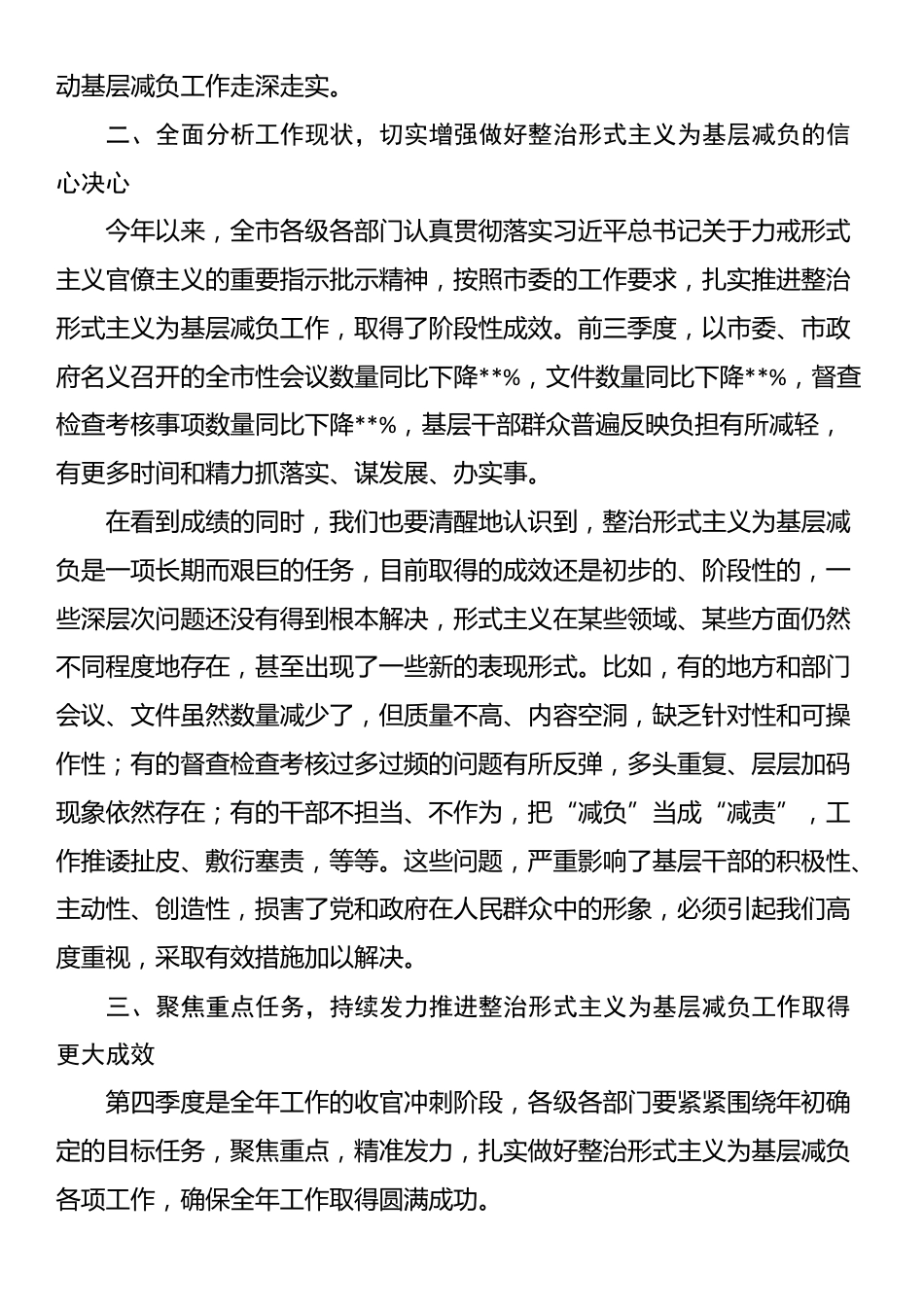 动基层减负工作走深走实。

二、全面分析工作现状，切实增强做好整治形式主义为基层减负的信心决心

今年以来，全市各级各部门认真贯彻落实习近平总书记关于力戒形式主义官僚主义的重要指示批示精神，按照市委的工作要求，扎实推进整治形式主义为基层减负工作，取得了阶段性成效。前三季度，以市委、市政府名义召开的全市性会议数量同比下降**%，文件数量同比下降**%，督查检查考核事项数量同比下降**%，基层干部群众普遍反映负担有所减轻，有更多时间和精力抓落实、谋发展、办实事。

在看到成绩的同时，我们也要清醒地认识到，整治形式主义为基层减负是一项长期而艰巨的任务，目前取得的成效还是初步的、阶段性的，一些深层次问题还没有得到根本解决，形式主义在某些领域、某些方面仍然不同程度地存在，甚至出现了一些新的表现形式。比如，有的地方和部门会议、文件虽然数量减少了，但质量不高、内容空洞，缺乏针对性和可操作性；有的督查检查考核过多过频的问题有所反弹，多头重复、层层加码现象依然存在；有的干部不担当、不作为，把“减负”当成“减责”，工作推诿扯皮、敷衍塞责，等等。这些问题，严重影响了基层干部的积极性、主动性、创造性，损害了党和政府在人民群众中的形象，必须引起我们高度重视，采取有效措施加以解决。

三、聚焦重点任务，持续发力推进整治形式主义为基层减负工作取得更大成效

第四季度是全年工作的收官冲刺阶段，各级各部门要紧紧围绕年初确定的目标任务，聚焦重点，精准发力，扎实做好整治形式主义为基层减负各项工作，确保全年工作取得圆满成功。